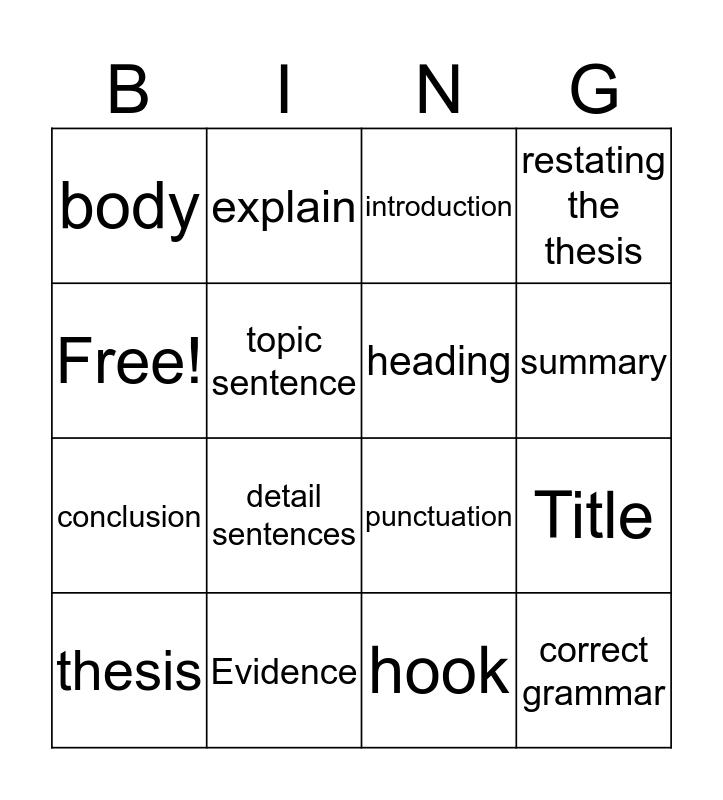 | B | I | N | G |
|---|---|---|---|
| body | explain | introduction | restating the thesis |
| Free! | topic sentence | heading | summary |
| conclusion | detail sentences | punctuation | Title |
| thesis | Evidence | hook | correct grammar |